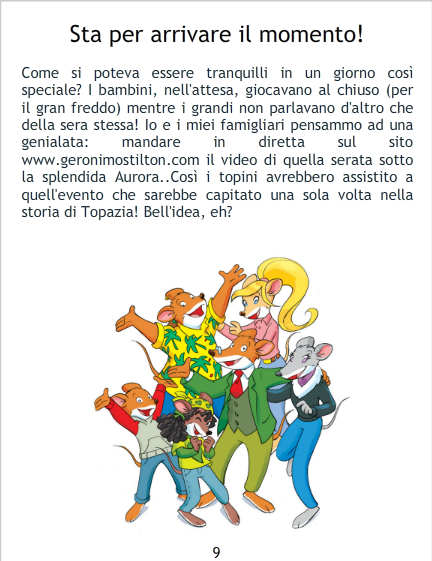 Sta per arrivare il momento!

Come si poteva essere tranquilli in un giorno così speciale? I bambini, nell'attesa, giocavano al chiuso (per il gran freddo) mentre i grandi non parlavano d'altro che della sera stessa! Io e i miei famigliari pensammo ad una genialata: mandare in diretta sul sito www.geronimostilton.com il video di quella serata sotto la splendida Aurora..Così i topini avrebbero assistito a quell'evento che sarebbe capitato una sola volta nella storia di Topazia! Bell'idea, eh?

9